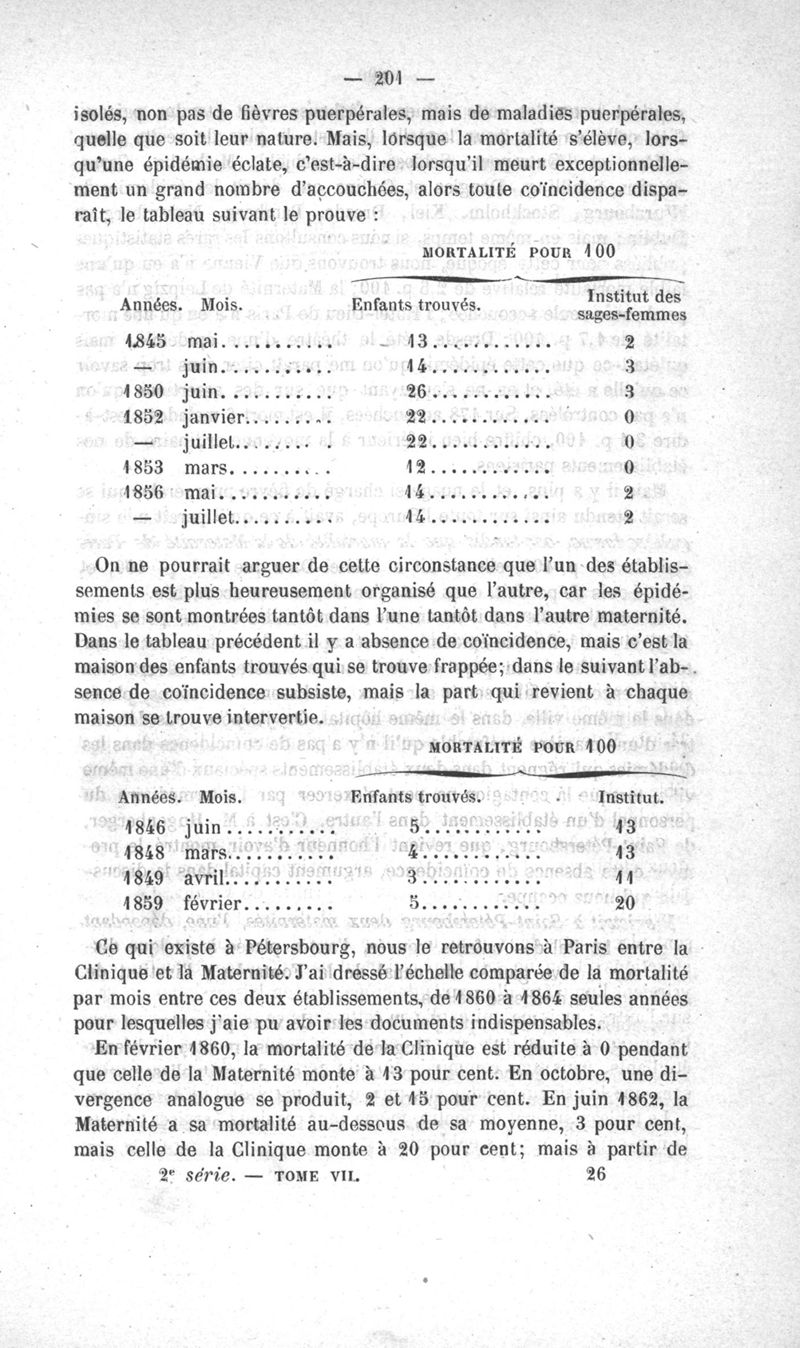 — 201 —

isolés, non pas de fièvres puerpérales, mais de maladies puerpérales, quelle que soit leur nature. Mais, lorsque la mortalité s'élève, lorsqu'une épidémie éclate, c'est-à-dire lorsqu'il meurt exceptionnellement un grand nombre d'accouchées, alors toute coïncidence disparaît, le tableau suivant le prouve :

MORTALITÉ POUR 100

| Années. | Mois. | Enfants trouvés. | Institut des sages-femmes |
|---|---|---|---|
| 1845 | mai | 13 | 2 |
| — | juin | 14 | 3 |
| 1850 | juin | 26 | 3 |
| 1852 | janvier | 22 | 0 |
| — | juillet | 22 | 0 |
| 1853 | mars | 12 | 0 |
| 1856 | mai | 14 | 2 |
| — | juillet | 14 | 2 |

On ne pourrait arguer de cette circonstance que l'un des établissements est plus heureusement organisé que l'autre, car les épidémies se sont montrées tantôt dans l'une tantôt dans l'autre maternité. Dans le tableau précédent il y a absence de coïncidence, mais c'est la maison des enfants trouvés qui se trouve frappée; dans le suivant l'absence de coïncidence subsiste, mais la part qui revient à chaque maison se trouve intervertie.

MORTALITÉ POUR 100

| Années. | Mois. | Enfants trouvés. | Institut. |
|---|---|---|---|
| 1846 | juin | 5 | 13 |
| 1848 | mars | 4 | 13 |
| 1849 | avril | 3 | 11 |
| 1859 | février | 5 | 20 |

Ce qui existe à Pétersbourg, nous le retrouvons à Paris entre la Clinique et la Maternité. J'ai dressé l'échelle comparée de la mortalité par mois entre ces deux établissements, de 1860 à 1864 seules années pour lesquelles j'aie pu avoir les documents indispensables.

En février 1860, la mortalité de la Clinique est réduite à 0 pendant que celle de la Maternité monte à 13 pour cent. En octobre, une divergence analogue se produit, 2 et 15 pour cent. En juin 1862, la Maternité a sa mortalité au-dessous de sa moyenne, 3 pour cent, mais celle de la Clinique monte à 20 pour cent; mais à partir de

2e série. — TOME VII. 26